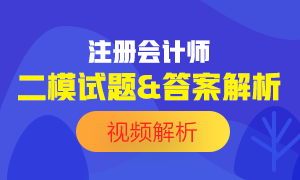 注册会计师
二模试题&答案解析
视频解析